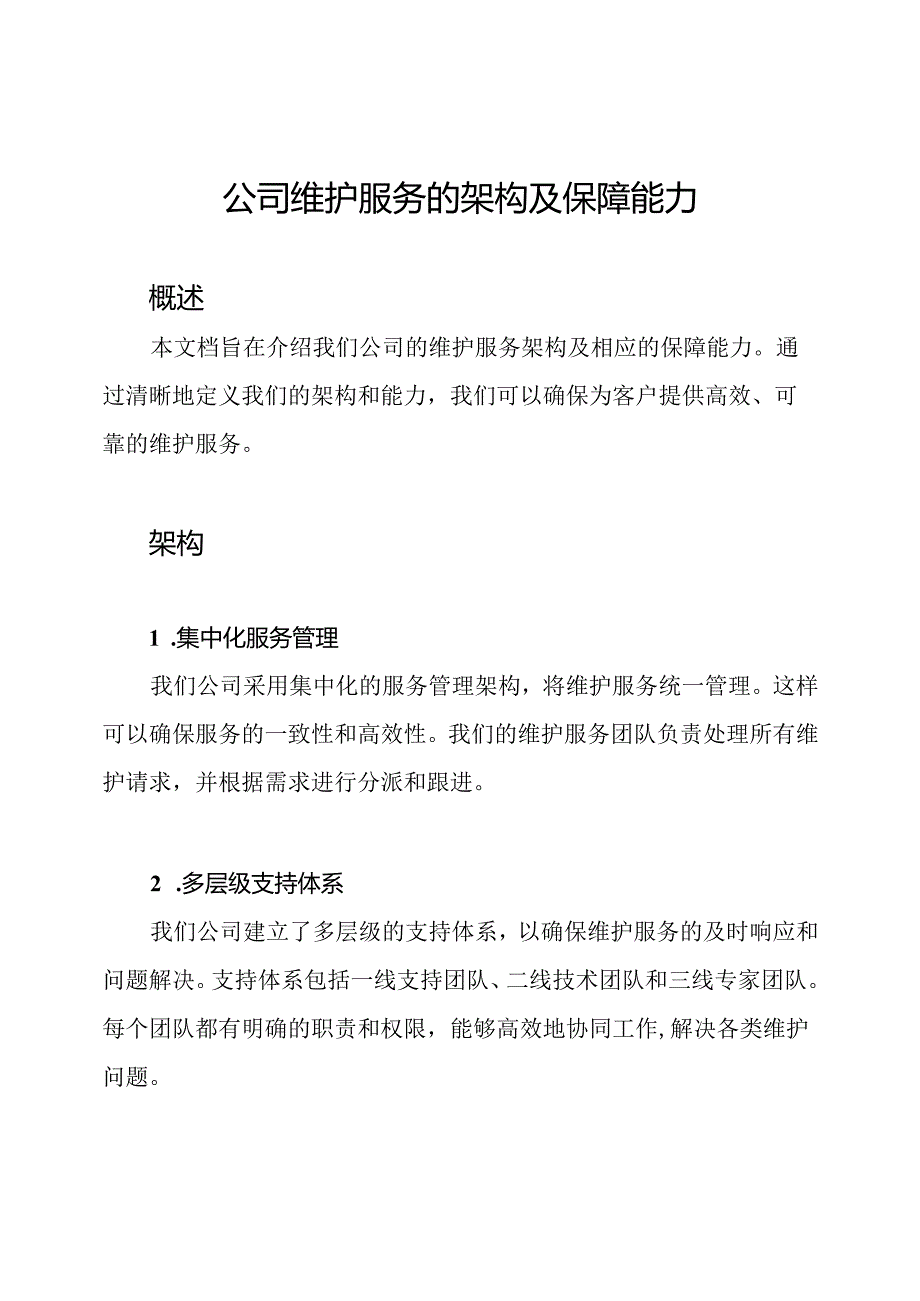 公司维护服务的架构及保障能力

概述

本文档旨在介绍我们公司的维护服务架构及相应的保障能力。通过清晰地定义我们的架构和能力，我们可以确保为客户提供高效、可靠的维护服务。

架构

1 .集中化服务管理

我们公司采用集中化的服务管理架构，将维护服务统一管理。这样可以确保服务的一致性和高效性。我们的维护服务团队负责处理所有维护请求，并根据需求进行分派和跟进。

2 .多层级支持体系

我们公司建立了多层级的支持体系，以确保维护服务的及时响应和问题解决。支持体系包括一线支持团队、二线技术团队和三线专家团队。每个团队都有明确的职责和权限，能够高效地协同工作,解决各类维护问题。